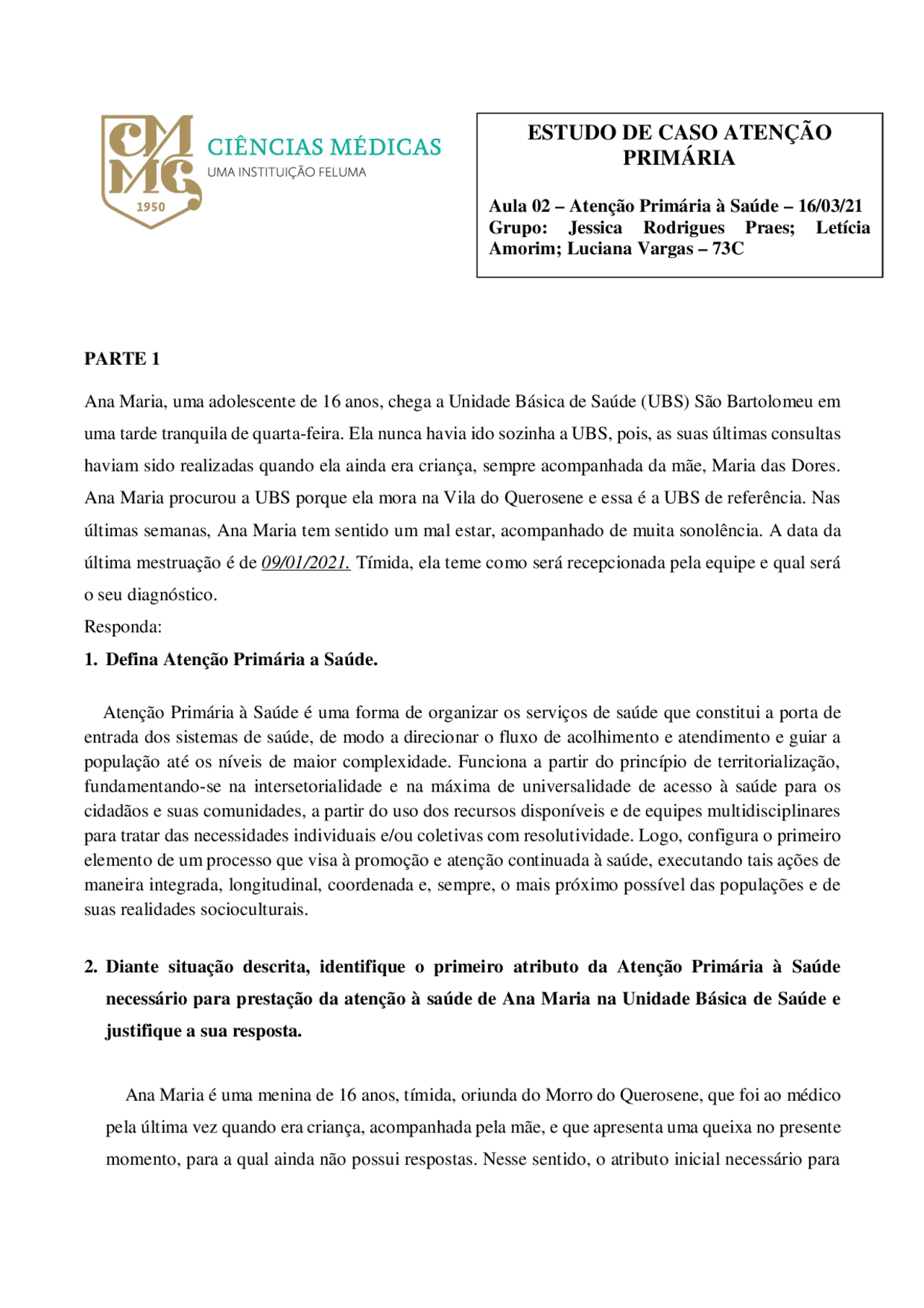 CM MG
1950
CIÊNCIAS MÉDICAS
UMA INSTITUIÇÃO FELUMA

ESTUDO DE CASO ATENÇÃO PRIMÁRIA

Aula 02 – Atenção Primária à Saúde – 16/03/21
Grupo: Jessica Rodrigues Praes; Letícia Amorim; Luciana Vargas – 73C

PARTE 1

Ana Maria, uma adolescente de 16 anos, chega a Unidade Básica de Saúde (UBS) São Bartolomeu em uma tarde tranquila de quarta-feira. Ela nunca havia ido sozinha a UBS, pois, as suas últimas consultas haviam sido realizadas quando ela ainda era criança, sempre acompanhada da mãe, Maria das Dores. Ana Maria procurou a UBS porque ela mora na Vila do Querosene e essa é a UBS de referência. Nas últimas semanas, Ana Maria tem sentido um mal estar, acompanhado de muita sonolência. A data da última mestruação é de 09/01/2021. Tímida, ela teme como será recepcionada pela equipe e qual será o seu diagnóstico.
Responda:

1. Defina Atenção Primária a Saúde.

Atenção Primária à Saúde é uma forma de organizar os serviços de saúde que constitui a porta de entrada dos sistemas de saúde, de modo a direcionar o fluxo de acolhimento e atendimento e guiar a população até os níveis de maior complexidade. Funciona a partir do princípio de territorialização, fundamentando-se na intersetorialidade e na máxima de universalidade de acesso à saúde para os cidadãos e suas comunidades, a partir do uso dos recursos disponíveis e de equipes multidisciplinares para tratar das necessidades individuais e/ou coletivas com resolutividade. Logo, configura o primeiro elemento de um processo que visa à promoção e atenção continuada à saúde, executando tais ações de maneira integrada, longitudinal, coordenada e, sempre, o mais próximo possível das populações e de suas realidades socioculturais.

2. Diante situação descrita, identifique o primeiro atributo da Atenção Primária à Saúde necessário para prestação da atenção à saúde de Ana Maria na Unidade Básica de Saúde e justifique a sua resposta.

Ana Maria é uma menina de 16 anos, tímida, oriunda do Morro do Querosene, que foi ao médico pela última vez quando era criança, acompanhada pela mãe, e que apresenta uma queixa no presente momento, para a qual ainda não possui respostas. Nesse sentido, o atributo inicial necessário para